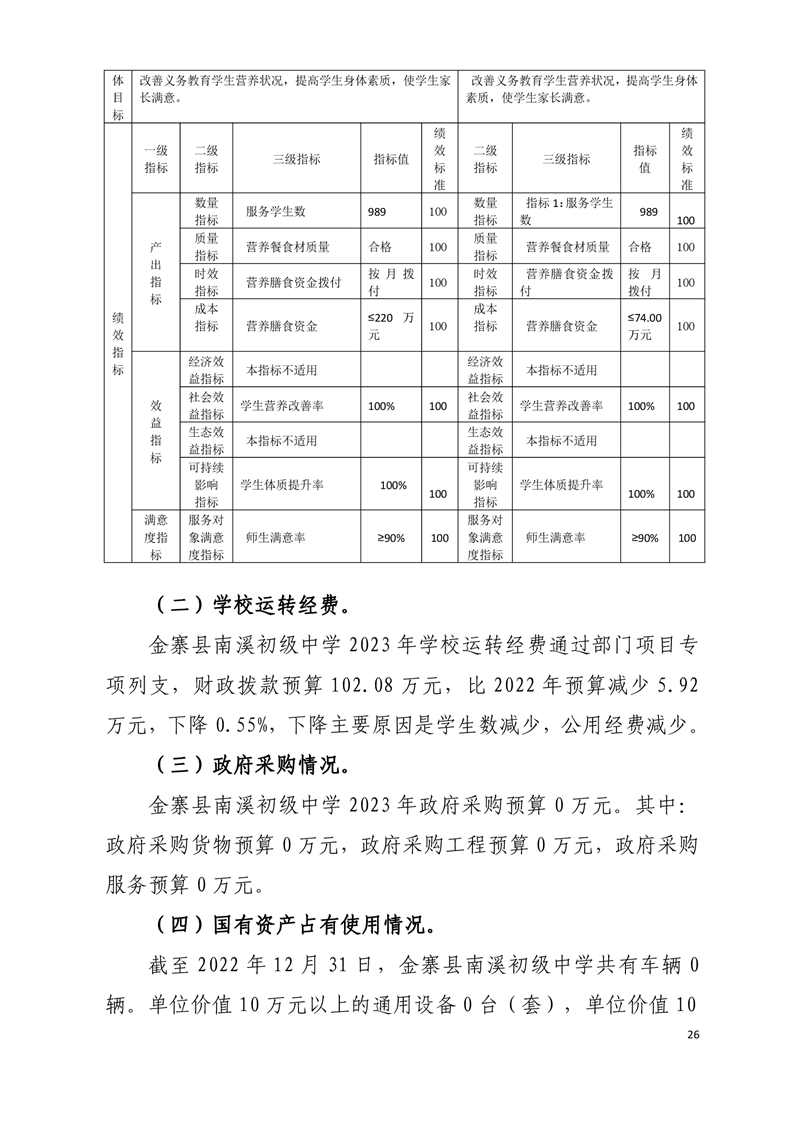 | 体目标 | 改善义务教育学生营养状况，提高学生身体素质，使学生家长满意。 | | | | | 改善义务教育学生营养状况，提高学生身体素质，使学生家长满意。 | | | |
|---|---|---|---|---|---|---|---|---|---|
| 绩效指标 | 一级指标 | 二级指标 | 三级指标 | 指标值 | 绩效标准 | 二级指标 | 三级指标 | 指标值 | 绩效标准 |
| | 产出指标 | 数量指标 | 服务学生数 | 989 | 100 | 数量指标 | 指标 1：服务学生数 | 989 | 100 |
| | | 质量指标 | 营养餐食材质量 | 合格 | 100 | 质量指标 | 营养餐食材质量 | 合格 | 100 |
| | | 时效指标 | 营养膳食资金拨付 | 按月拨付 | 100 | 时效指标 | 营养膳食资金拨付 | 按月拨付 | 100 |
| | | 成本指标 | 营养膳食资金 | ≤220 万元 | 100 | 成本指标 | 营养膳食资金 | ≤74.00 万元 | 100 |
| | 效益指标 | 经济效益指标 | 本指标不适用 | | | 经济效益指标 | 本指标不适用 | | |
| | | 社会效益指标 | 学生营养改善率 | 100% | 100 | 社会效益指标 | 学生营养改善率 | 100% | 100 |
| | | 生态效益指标 | 本指标不适用 | | | 生态效益指标 | 本指标不适用 | | |
| | | 可持续影响指标 | 学生体质提升率 | 100% | 100 | 可持续影响指标 | 学生体质提升率 | 100% | 100 |
| | 满意度指标 | 服务对象满意度指标 | 师生满意率 | ≥90% | 100 | 服务对象满意度指标 | 师生满意率 | ≥90% | 100 |

（二）学校运转经费。

金寨县南溪初级中学 2023 年学校运转经费通过部门项目专项列支，财政拨款预算 102.08 万元，比 2022 年预算减少 5.92 万元，下降 0.55%，下降主要原因是学生数减少，公用经费减少。

（三）政府采购情况。

金寨县南溪初级中学 2023 年政府采购预算 0 万元。其中：政府采购货物预算 0 万元，政府采购工程预算 0 万元，政府采购服务预算 0 万元。

（四）国有资产占有使用情况。

截至 2022 年 12 月 31 日，金寨县南溪初级中学共有车辆 0 辆。单位价值 10 万元以上的通用设备 0 台（套），单位价值 10

26